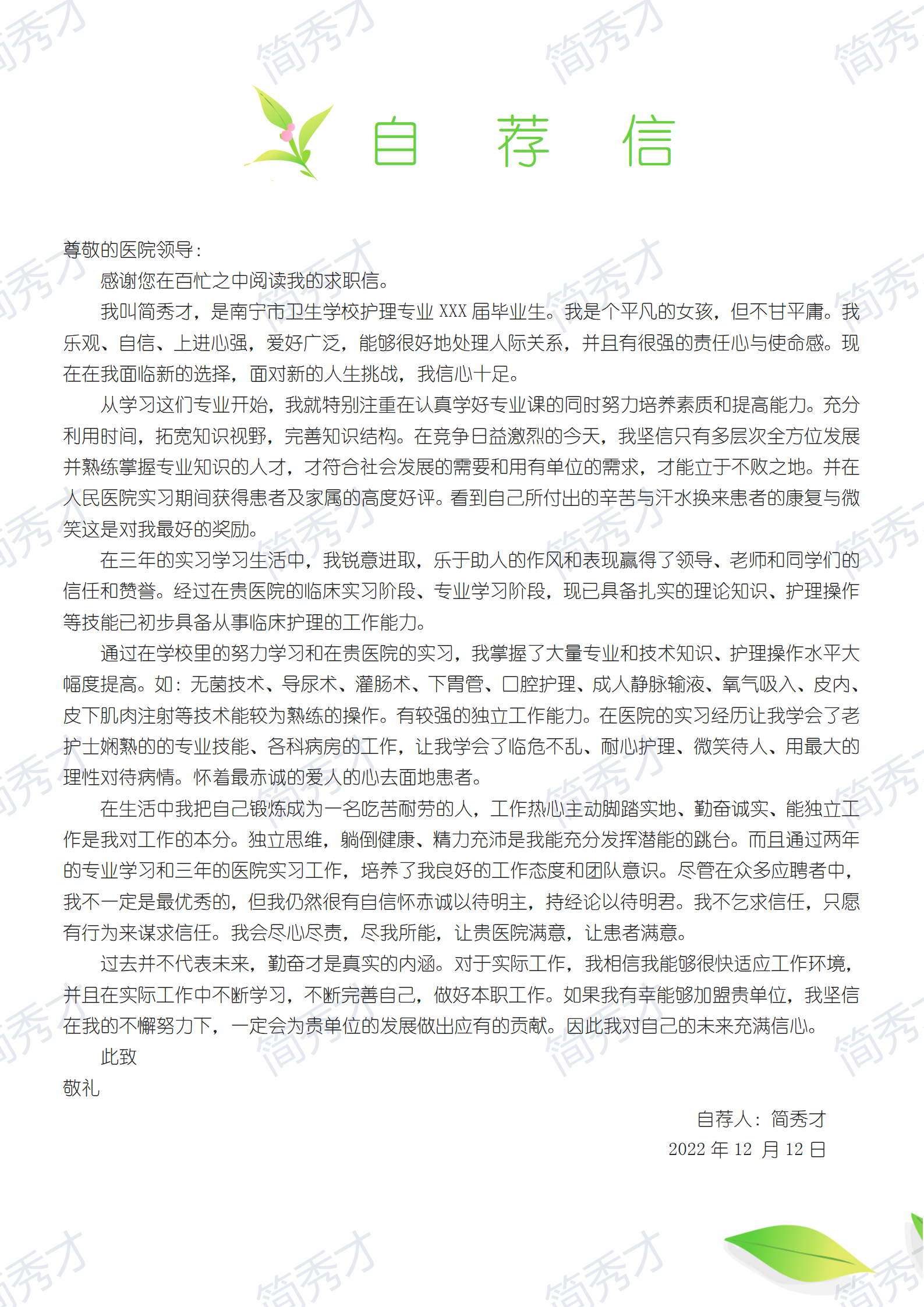 自 荐 信

尊敬的医院领导：

感谢您在百忙之中阅读我的求职信。

我叫简秀才，是南宁市卫生学校护理专业XXX届毕业生。我是个平凡的女孩，但不甘平庸。我乐观、自信、上进心强，爱好广泛，能够很好地处理人际关系，并且有很强的责任心与使命感。现在在我面临新的选择，面对新的人生挑战，我信心十足。

从学习这们专业开始，我就特别注重在认真学好专业课的同时努力培养素质和提高能力。充分利用时间，拓宽知识视野，完善知识结构。在竞争日益激烈的今天，我坚信只有多层次全方位发展并熟练掌握专业知识的人才，才符合社会发展的需要和用有单位的需求，才能立于不败之地。并在人民医院实习期间获得患者及家属的高度好评。看到自己所付出的辛苦与汗水换来患者的康复与微笑这是对我最好的奖励。

在三年的实习学习生活中，我锐意进取，乐于助人的作风和表现赢得了领导、老师和同学们的信任和赞誉。经过在贵医院的临床实习阶段、专业学习阶段，现已具备扎实的理论知识、护理操作等技能已初步具备从事临床护理的工作能力。

通过在学校里的努力学习和在贵医院的实习，我掌握了大量专业和技术知识、护理操作水平大幅度提高。如：无菌技术、导尿术、灌肠术、下胃管、口腔护理、成人静脉输液、氧气吸入、皮内、皮下肌肉注射等技术能较为熟练的操作。有较强的独立工作能力。在医院的实习经历让我学会了老护士娴熟的的专业技能、各科病房的工作，让我学会了临危不乱、耐心护理、微笑待人、用最大的理性对待病情。怀着最赤诚的爱人的心去面地患者。

在生活中我把自己锻炼成为一名吃苦耐劳的人，工作热心主动脚踏实地、勤奋诚实、能独立工作是我对工作的本分。独立思维，躺倒健康、精力充沛是我能充分发挥潜能的跳台。而且通过两年的专业学习和三年的医院实习工作，培养了我良好的工作态度和团队意识。尽管在众多应聘者中，我不一定是最优秀的，但我仍然很有自信怀赤诚以待明主，持经论以待明君。我不乞求信任，只愿有行为来谋求信任。我会尽心尽责，尽我所能，让贵医院满意，让患者满意。

过去并不代表未来，勤奋才是真实的内涵。对于实际工作，我相信我能够很快适应工作环境，并且在实际工作中不断学习，不断完善自己，做好本职工作。如果我有幸能够加盟贵单位，我坚信在我的不懈努力下，一定会为贵单位的发展做出应有的贡献。因此我对自己的未来充满信心。

此致

敬礼

自荐人：简秀才

2022年12月12日

简秀才